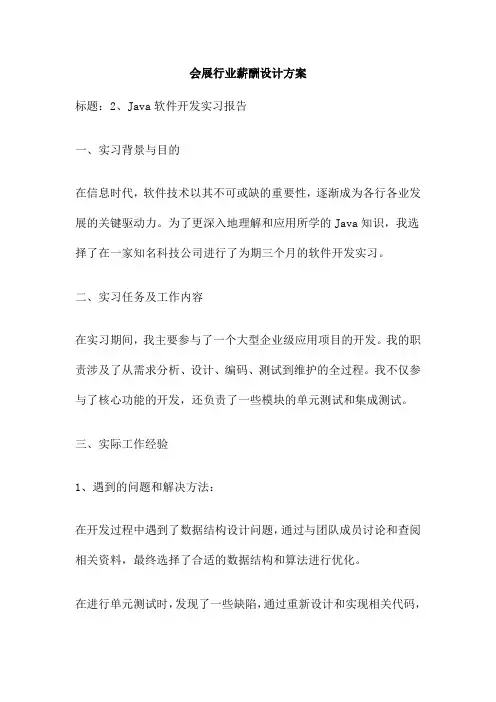 会展行业薪酬设计方案

标题：2、Java 软件开发实习报告

一、实习背景与目的

在信息时代，软件技术以其不可或缺的重要性，逐渐成为各行各业发展的关键驱动力。为了更深入地理解和应用所学的 Java 知识，我选择了在一家知名科技公司进行了为期三个月的软件开发实习。

二、实习任务及工作内容

在实习期间，我主要参与了一个大型企业级应用项目的开发。我的职责涉及了从需求分析、设计、编码、测试到维护的全过程。我不仅参与了核心功能的开发，还负责了一些模块的单元测试和集成测试。

三、实际工作经验

1、遇到的问题和解决方法：

在开发过程中遇到了数据结构设计问题，通过与团队成员讨论和查阅相关资料，最终选择了合适的数据结构和算法进行优化。

在进行单元测试时，发现了一些缺陷，通过重新设计和实现相关代码，